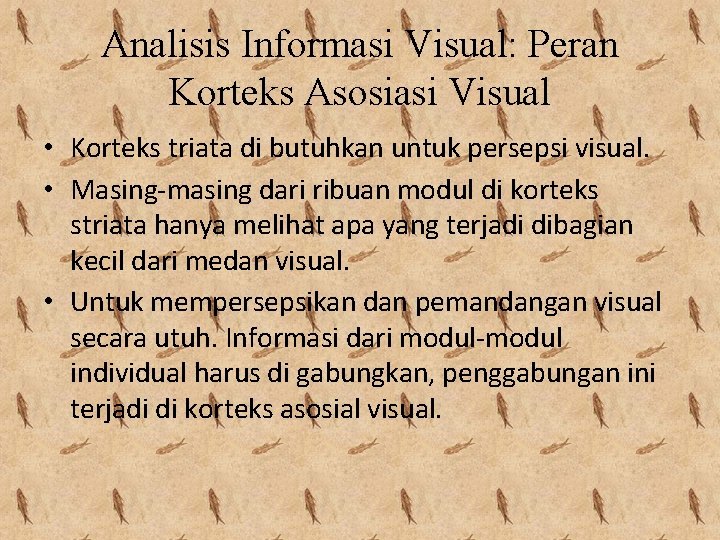 Analisis Informasi Visual: Peran Korteks Asosiasi Visual

• Korteks triata di butuhkan untuk persepsi visual.
• Masing-masing dari ribuan modul di korteks striata hanya melihat apa yang terjadi dibagian kecil dari medan visual.
• Untuk mempersepsikan dan pemandangan visual secara utuh. Informasi dari modul-modul individual harus di gabungkan, penggabungan ini terjadi di korteks asosial visual.